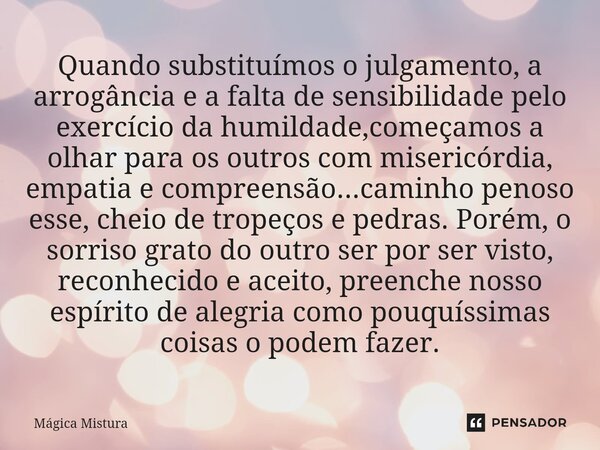 Quando substituímos o julgamento, a arrogância e a falta de sensibilidade pelo exercício da humildade,começamos a olhar para os outros com misericórdia, empatia e compreensão...caminho penoso esse, cheio de tropeços e pedras. Porém, o sorriso grato do outro ser por ser visto, reconhecido e aceito, preenche nosso espírito de alegria como pouquíssimas coisas o podem fazer.

Mágica Mistura

PENSADOR